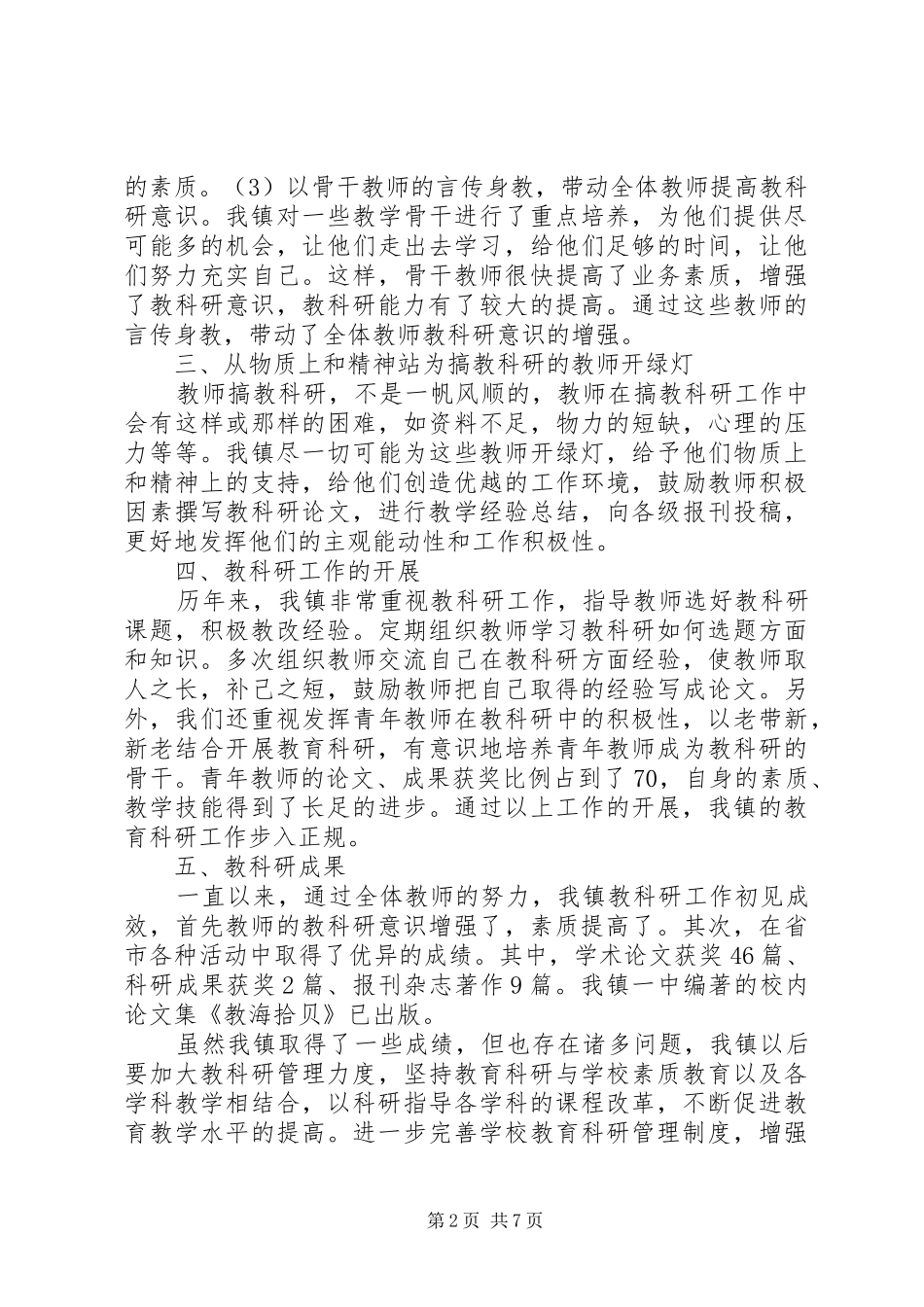 的素质。（3）以骨干教师的言传身教，带动全体教师提高教科研意识。我镇对一些教学骨干进行了重点培养，为他们提供尽可能多的机会，让他们走出去学习，给他们足够的时间，让他们努力充实自己。这样，骨干教师很快提高了业务素质，增强了教科研意识，教科研能力有了较大的提高。通过这些教师的言传身教，带动了全体教师教科研意识的增强。

三、从物质上和精神站为搞教科研的教师开绿灯

教师搞教科研，不是一帆风顺的，教师在搞教科研工作中会有这样或那样的困难，如资料不足，物力的短缺，心理的压力等等。我镇尽一切可能为这些教师开绿灯，给予他们物质上和精神上的支持，给他们创造优越的工作环境，鼓励教师积极因素撰写教科研论文，进行教学经验总结，向各级报刊投稿，更好地发挥他们的主观能动性和工作积极性。

四、教科研工作的开展

历年来，我镇非常重视教科研工作，指导教师选好教科研课题，积极教改经验。定期组织教师学习教科研如何选题方面和知识。多次组织教师交流自己在教科研方面经验，使教师取人之长，补己之短，鼓励教师把自己取得的经验写成论文。另外，我们还重视发挥青年教师在教科研中的积极性，以老带新，新老结合开展教育科研，有意识地培养青年教师成为教科研的骨干。青年教师的论文、成果获奖比例占到了70，自身的素质、教学技能得到了长足的进步。通过以上工作的开展，我镇的教育科研工作步入正规。

五、教科研成果

一直以来，通过全体教师的努力，我镇教科研工作初见成效，首先教师的教科研意识增强了，素质提高了。其次，在省市各种活动中取得了优异的成绩。其中，学术论文获奖46篇、科研成果获奖2篇、报刊杂志著作9篇。我镇一中编著的校内论文集《教海拾贝》已出版。

虽然我镇取得了一些成绩，但也存在诸多问题，我镇以后要加大教科研管理力度，坚持教育科研与学校素质教育以及各学科教学相结合，以科研指导各学科的课程改革，不断促进教育教学水平的提高。进一步完善学校教育科研管理制度，增强

第2页 共7页